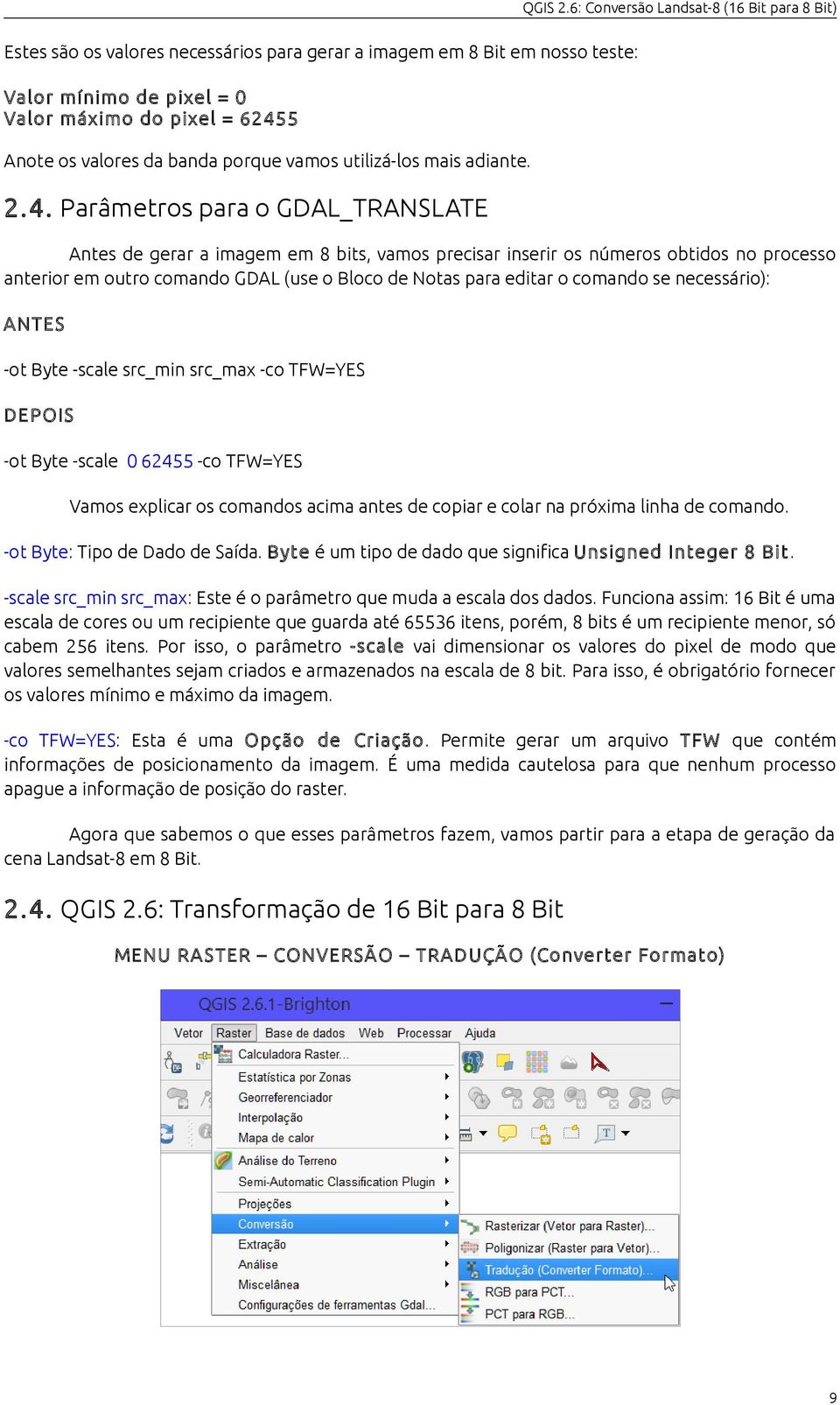 QGIS 2.6: Conversão Landsat-8 (16 Bit para 8 Bit)

Estes são os valores necessários para gerar a imagem em 8 Bit em nosso teste:

Valor mínimo de pixel = 0
Valor máximo do pixel = 62455

Anote os valores da banda porque vamos utilizá-los mais adiante.

2.4. Parâmetros para o GDAL_TRANSLATE

Antes de gerar a imagem em 8 bits, vamos precisar inserir os números obtidos no processo anterior em outro comando GDAL (use o Bloco de Notas para editar o comando se necessário):

ANTES

-ot Byte -scale src_min src_max -co TFW=YES

DEPOIS

-ot Byte -scale 0 62455 -co TFW=YES

Vamos explicar os comandos acima antes de copiar e colar na próxima linha de comando.

-ot Byte: Tipo de Dado de Saída. Byte é um tipo de dado que significa Unsigned Integer 8 Bit.

-scale src_min src_max: Este é o parâmetro que muda a escala dos dados. Funciona assim: 16 Bit é uma escala de cores ou um recipiente que guarda até 65536 itens, porém, 8 bits é um recipiente menor, só cabem 256 itens. Por isso, o parâmetro -scale vai dimensionar os valores do pixel de modo que valores semelhantes sejam criados e armazenados na escala de 8 bit. Para isso, é obrigatório fornecer os valores mínimo e máximo da imagem.

-co TFW=YES: Esta é uma Opção de Criação. Permite gerar um arquivo TFW que contém informações de posicionamento da imagem. É uma medida cautelosa para que nenhum processo apague a informação de posição do raster.

Agora que sabemos o que esses parâmetros fazem, vamos partir para a etapa de geração da cena Landsat-8 em 8 Bit.

2.4. QGIS 2.6: Transformação de 16 Bit para 8 Bit

MENU RASTER – CONVERSÃO – TRADUÇÃO (Converter Formato)

QGIS 2.6.1-Brighton
Vetor Raster Base de dados Web Processar Ajuda
Calculadora Raster...
Estatística por Zonas
Georreferenciador
Interpolação
Mapa de calor
Análise do Terreno
Semi-Automatic Classification Plugin
Projeções
Conversão
Extração
Análise
Miscelânea
Configurações de ferramentas Gdal...
Rasterizar (Vetor para Raster)...
Poligonizar (Raster para Vetor)...
Tradução (Converter Formato)...
RGB para PCT...
PCT para RGB...

9